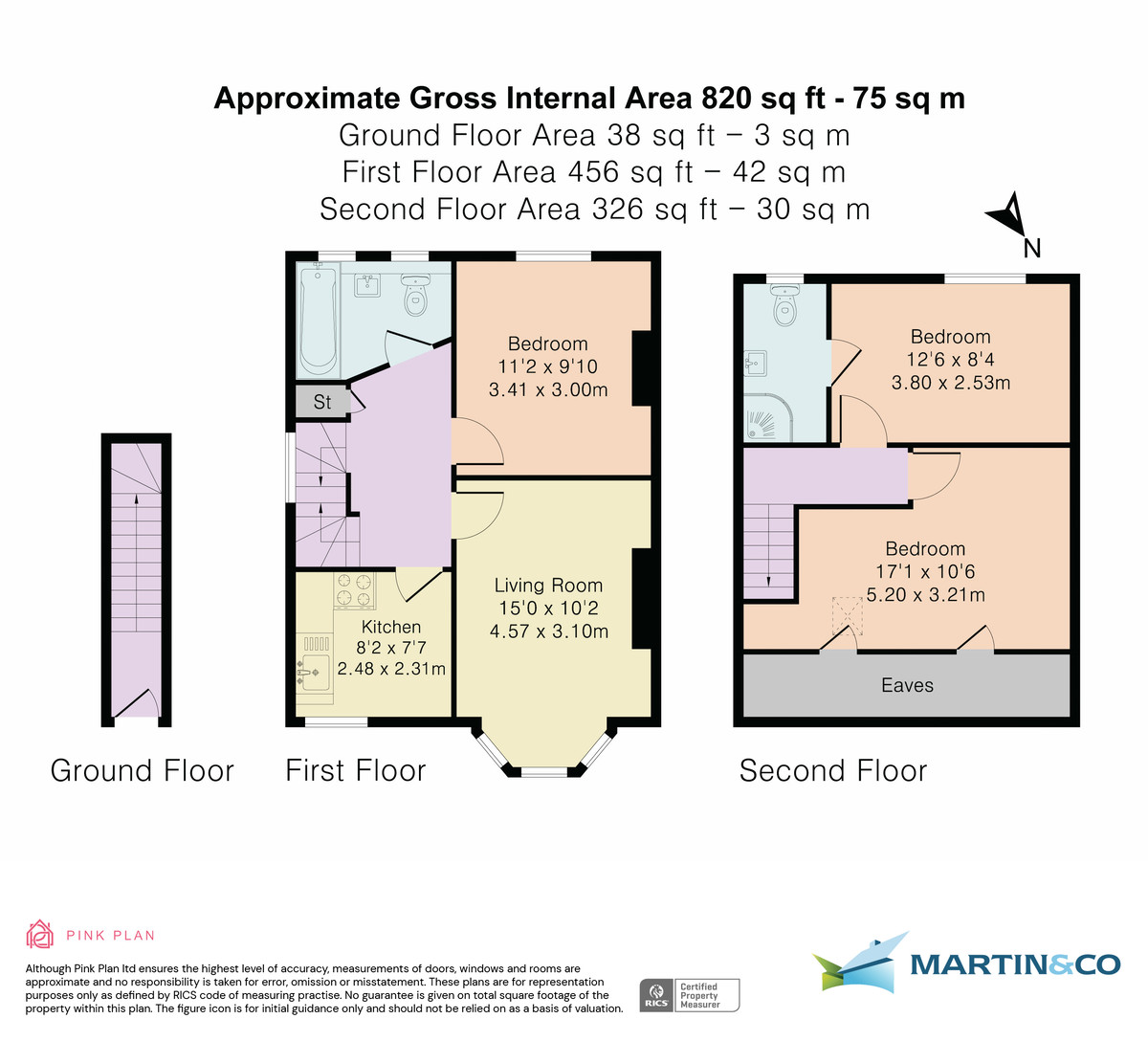 Approximate Gross Internal Area 820 sq ft - 75 sq m
Ground Floor Area 38 sq ft – 3 sq m
First Floor Area 456 sq ft – 42 sq m
Second Floor Area 326 sq ft – 30 sq m

N

St

Bedroom
11'2 x 9'10
3.41 x 3.00m

Living Room
15'0 x 10'2
4.57 x 3.10m

Kitchen
8'2 x 7'7
2.48 x 2.31m

Bedroom
12'6 x 8'4
3.80 x 2.53m

Bedroom
17'1 x 10'6
5.20 x 3.21m

Eaves

Ground Floor

First Floor

Second Floor

PINK PLAN

Although Pink Plan ltd ensures the highest level of accuracy, measurements of doors, windows and rooms are approximate and no responsibility is taken for error, omission or misstatement. These plans are for representation purposes only as defined by RICS code of measuring practise. No guarantee is given on total square footage of the property within this plan. The figure icon is for initial guidance only and should not be relied on as a basis of valuation.

RICS Certified Property Measurer

MARTIN&CO